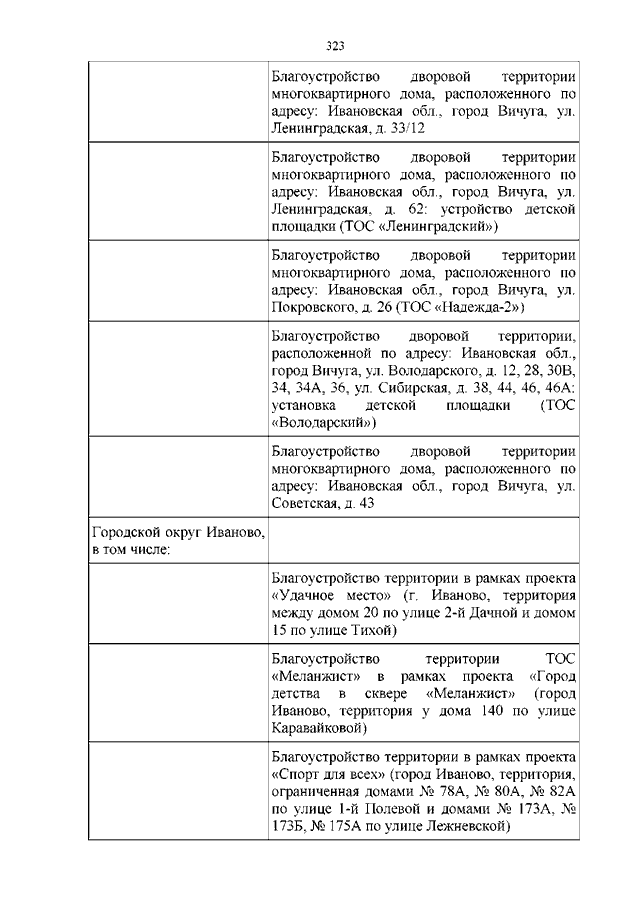 323

| | |
|---|---|
| | Благоустройство дворовой территории многоквартирного дома, расположенного по адресу: Ивановская обл., город Вичуга, ул. Ленинградская, д. 33/12 |
| | Благоустройство дворовой территории многоквартирного дома, расположенного по адресу: Ивановская обл., город Вичуга, ул. Ленинградская, д. 62: устройство детской площадки (ТОС «Ленинградский») |
| | Благоустройство дворовой территории многоквартирного дома, расположенного по адресу: Ивановская обл., город Вичуга, ул. Покровского, д. 26 (ТОС «Надежда-2») |
| | Благоустройство дворовой территории, расположенной по адресу: Ивановская обл., город Вичуга, ул. Володарского, д. 12, 28, 30В, 34, 34А, 36, ул. Сибирская, д. 38, 44, 46, 46А: установка детской площадки (ТОС «Володарский») |
| | Благоустройство дворовой территории многоквартирного дома, расположенного по адресу: Ивановская обл., город Вичуга, ул. Советская, д. 43 |
| Городской округ Иваново, в том числе: | |
| | Благоустройство территории в рамках проекта «Удачное место» (г. Иваново, территория между домом 20 по улице 2-й Дачной и домом 15 по улице Тихой) |
| | Благоустройство территории ТОС «Меланжист» в рамках проекта «Город детства в сквере «Меланжист» (город Иваново, территория у дома 140 по улице Каравайковой) |
| | Благоустройство территории в рамках проекта «Спорт для всех» (город Иваново, территория, ограниченная домами № 78А, № 80А, № 82А по улице 1-й Полевой и домами № 173А, № 173Б, № 175А по улице Лежневской) |